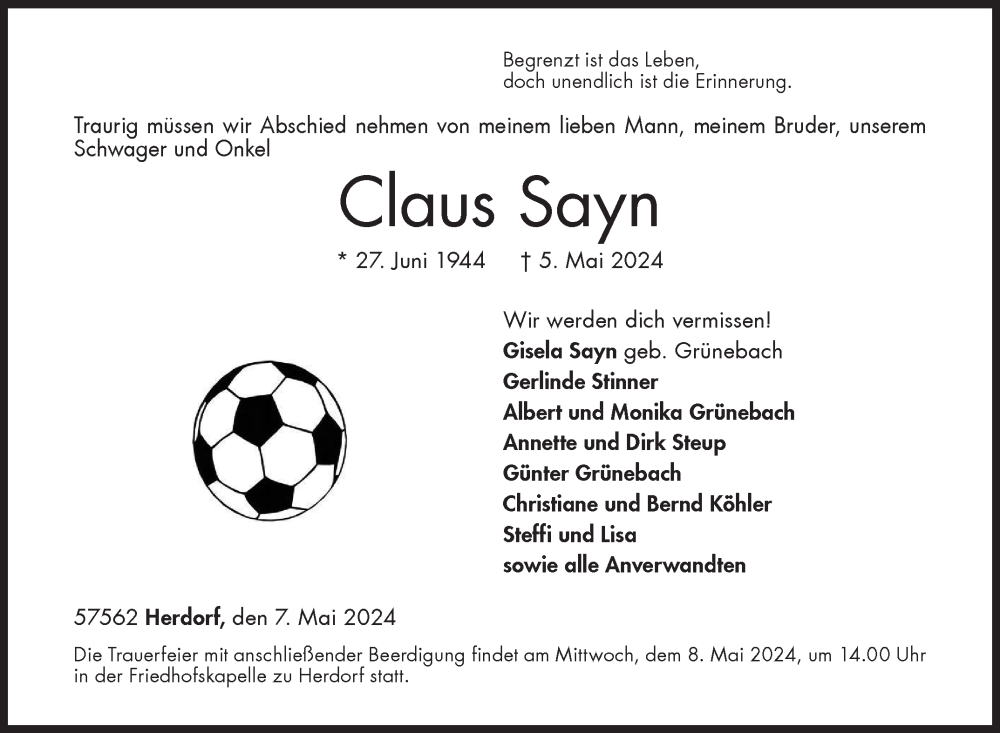 Begrenzt ist das Leben,
doch unendlich ist die Erinnerung.

Traurig müssen wir Abschied nehmen von meinem lieben Mann, meinem Bruder, unserem Schwager und Onkel

Claus Sayn

* 27. Juni 1944 † 5. Mai 2024

Wir werden dich vermissen!
Gisela Sayn geb. Grünebach
Gerlinde Stinner
Albert und Monika Grünebach
Annette und Dirk Steup
Günter Grünebach
Christiane und Bernd Köhler
Steffi und Lisa
sowie alle Anverwandten

57562 Herdorf, den 7. Mai 2024

Die Trauerfeier mit anschließender Beerdigung findet am Mittwoch, dem 8. Mai 2024, um 14.00 Uhr in der Friedhofskapelle zu Herdorf statt.